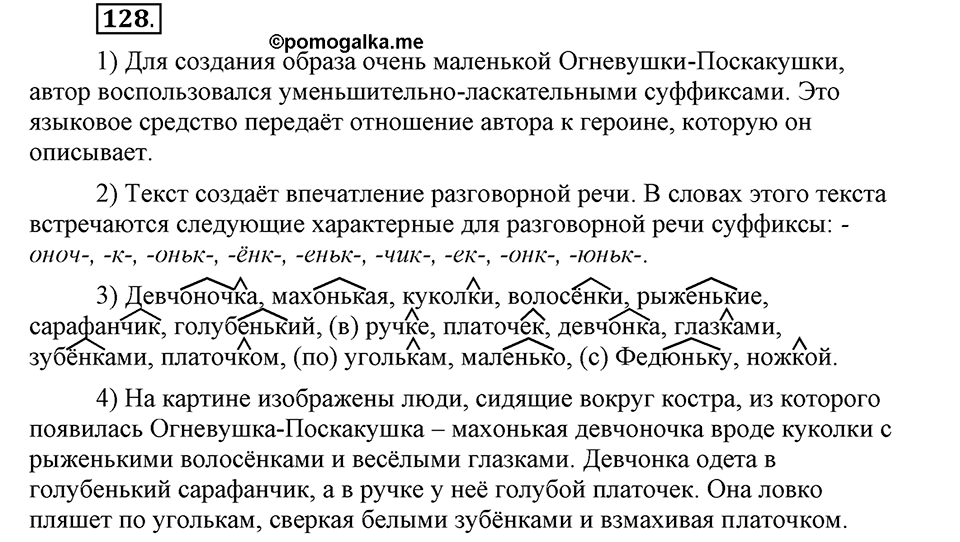 128.

©pomogalka.me

1) Для создания образа очень маленькой Огневушки-Поскакушки, автор воспользовался уменьшительно-ласкательными суффиксами. Это языковое средство передаёт отношение автора к героине, которую он описывает.

2) Текст создаёт впечатление разговорной речи. В словах этого текста встречаются следующие характерные для разговорной речи суффиксы: -оноч-, -к-, -оньк-, -ёнк-, -еньк-, -чик-, -ек-, -онк-, -юньк-.

3) Девчоночка, махонькая, куколки, волосёнки, рыженькие, сарафанчик, голубенький, (в) ручке, платочек, девчонка, глазками, зубёнками, платочком, (по) уголькам, маленько, (с) Федюньку, ножкой.

4) На картине изображены люди, сидящие вокруг костра, из которого появилась Огневушка-Поскакушка – махонькая девчоночка вроде куколки с рыженькими волосёнками и весёлыми глазками. Девчонка одета в голубенький сарафанчик, а в ручке у неё голубой платочек. Она ловко пляшет по уголькам, сверкая белыми зубёнками и взмахивая платочком.